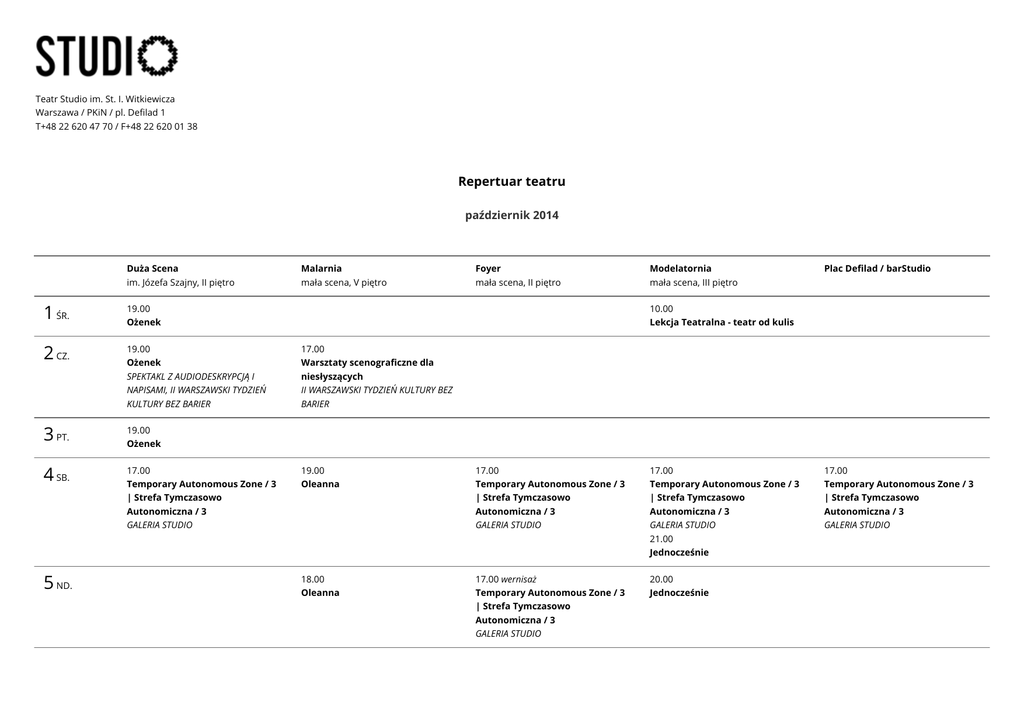 STUDIO

Teatr Studio im. St. I. Witkiewicza
Warszawa / PKiN / pl. Defilad 1
T+48 22 620 47 70 / F+48 22 620 01 38

Repertuar teatru

październik 2014

| | Duża Scena im. Józefa Szajny, II piętro | Malarnia mała scena, V piętro | Foyer mała scena, II piętro | Modelatornia mała scena, III piętro | Plac Defilad / barStudio |
|---|---|---|---|---|---|
| 1 ŚR. | 19.00 Ożenek | | | 10.00 Lekcja Teatralna - teatr od kulis | |
| 2 CZ. | 19.00 Ożenek SPEKTAKL Z AUDIODESKRYPCJĄ I NAPISAMI, II WARSZAWSKI TYDZIEŃ KULTURY BEZ BARIER | 17.00 Warsztaty scenograficzne dla niesłyszących II WARSZAWSKI TYDZIEŃ KULTURY BEZ BARIER | | | |
| 3 PT. | 19.00 Ożenek | | | | |
| 4 SB. | 17.00 Temporary Autonomous Zone / 3 \| Strefa Tymczasowo Autonomiczna / 3 GALERIA STUDIO | 19.00 Oleanna | 17.00 Temporary Autonomous Zone / 3 \| Strefa Tymczasowo Autonomiczna / 3 GALERIA STUDIO | 17.00 Temporary Autonomous Zone / 3 \| Strefa Tymczasowo Autonomiczna / 3 GALERIA STUDIO 21.00 Jednocześnie | 17.00 Temporary Autonomous Zone / 3 \| Strefa Tymczasowo Autonomiczna / 3 GALERIA STUDIO |
| 5 ND. | | 18.00 Oleanna | 17.00 wernisaż Temporary Autonomous Zone / 3 \| Strefa Tymczasowo Autonomiczna / 3 GALERIA STUDIO | 20.00 Jednocześnie | |